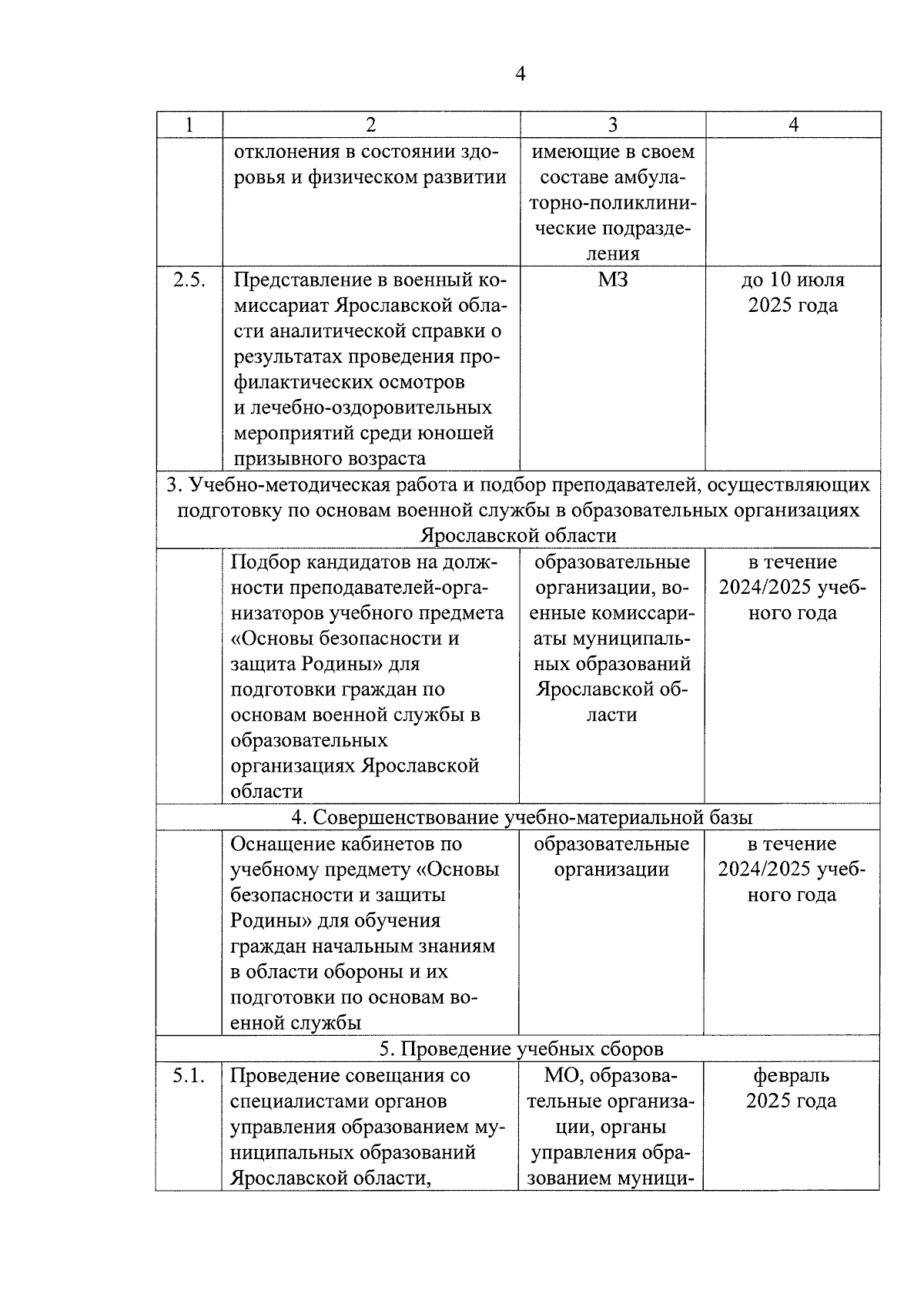 4

| 1 | 2 | 3 | 4 |
|---|---|---|---|
| | отклонения в состоянии здоровья и физическом развитии | имеющие в своем составе амбулаторно-поликлинические подразделения | |
| 2.5. | Представление в военный комиссариат Ярославской области аналитической справки о результатах проведения профилактических осмотров и лечебно-оздоровительных мероприятий среди юношей призывного возраста | МЗ | до 10 июля 2025 года |
| 3. Учебно-методическая работа и подбор преподавателей, осуществляющих подготовку по основам военной службы в образовательных организациях Ярославской области | | | |
| | Подбор кандидатов на должности преподавателей-организаторов учебного предмета «Основы безопасности и защита Родины» для подготовки граждан по основам военной службы в образовательных организациях Ярославской области | образовательные организации, военные комиссариаты муниципальных образований Ярославской области | в течение 2024/2025 учебного года |
| 4. Совершенствование учебно-материальной базы | | | |
| | Оснащение кабинетов по учебному предмету «Основы безопасности и защиты Родины» для обучения граждан начальным знаниям в области обороны и их подготовки по основам военной службы | образовательные организации | в течение 2024/2025 учебного года |
| 5. Проведение учебных сборов | | | |
| 5.1. | Проведение совещания со специалистами органов управления образованием муниципальных образований Ярославской области, | МО, образовательные организации, органы управления образованием муници- | февраль 2025 года |